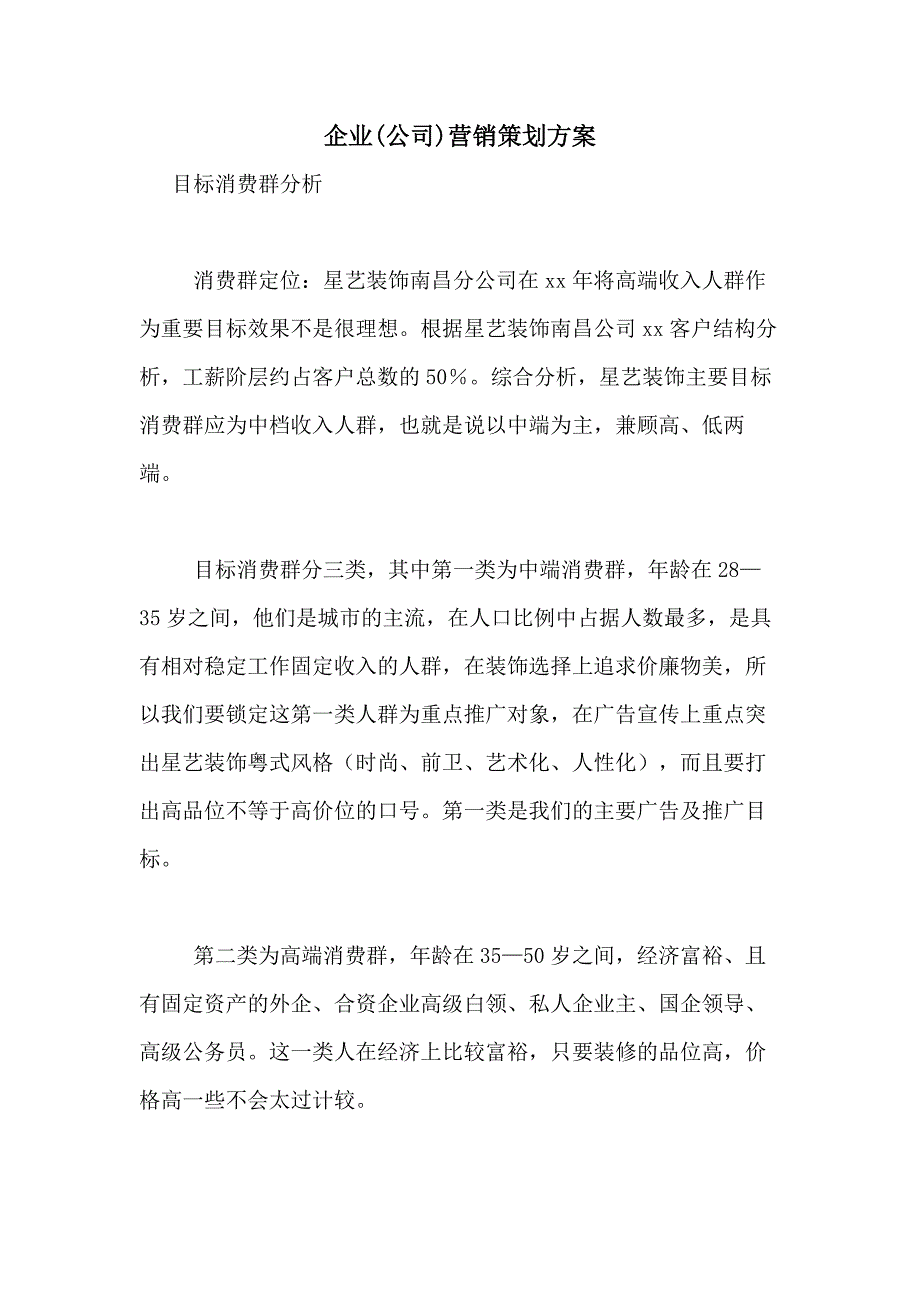 企业(公司)营销策划方案

目标消费群分析

消费群定位：星艺装饰南昌分公司在xx年将高端收入人群作为重要目标效果不是很理想。根据星艺装饰南昌公司xx客户结构分析，工薪阶层约占客户总数的50%。综合分析，星艺装饰主要目标消费群应为中档收入人群，也就是说以中端为主，兼顾高、低两端。

目标消费群分三类，其中第一类为中端消费群，年龄在28—35岁之间，他们是城市的主流，在人口比例中占据人数最多，是具有相对稳定工作固定收入的人群，在装饰选择上追求价廉物美，所以我们要锁定这第一类人群为重点推广对象，在广告宣传上重点突出星艺装饰粤式风格（时尚、前卫、艺术化、人性化），而且要打出高品位不等于高价位的口号。第一类是我们的主要广告及推广目标。

第二类为高端消费群，年龄在35—50岁之间，经济富裕、且有固定资产的外企、合资企业高级白领、私人企业主、国企领导、高级公务员。这一类人在经济上比较富裕，只要装修的品位高，价格高一些不会太过计较。